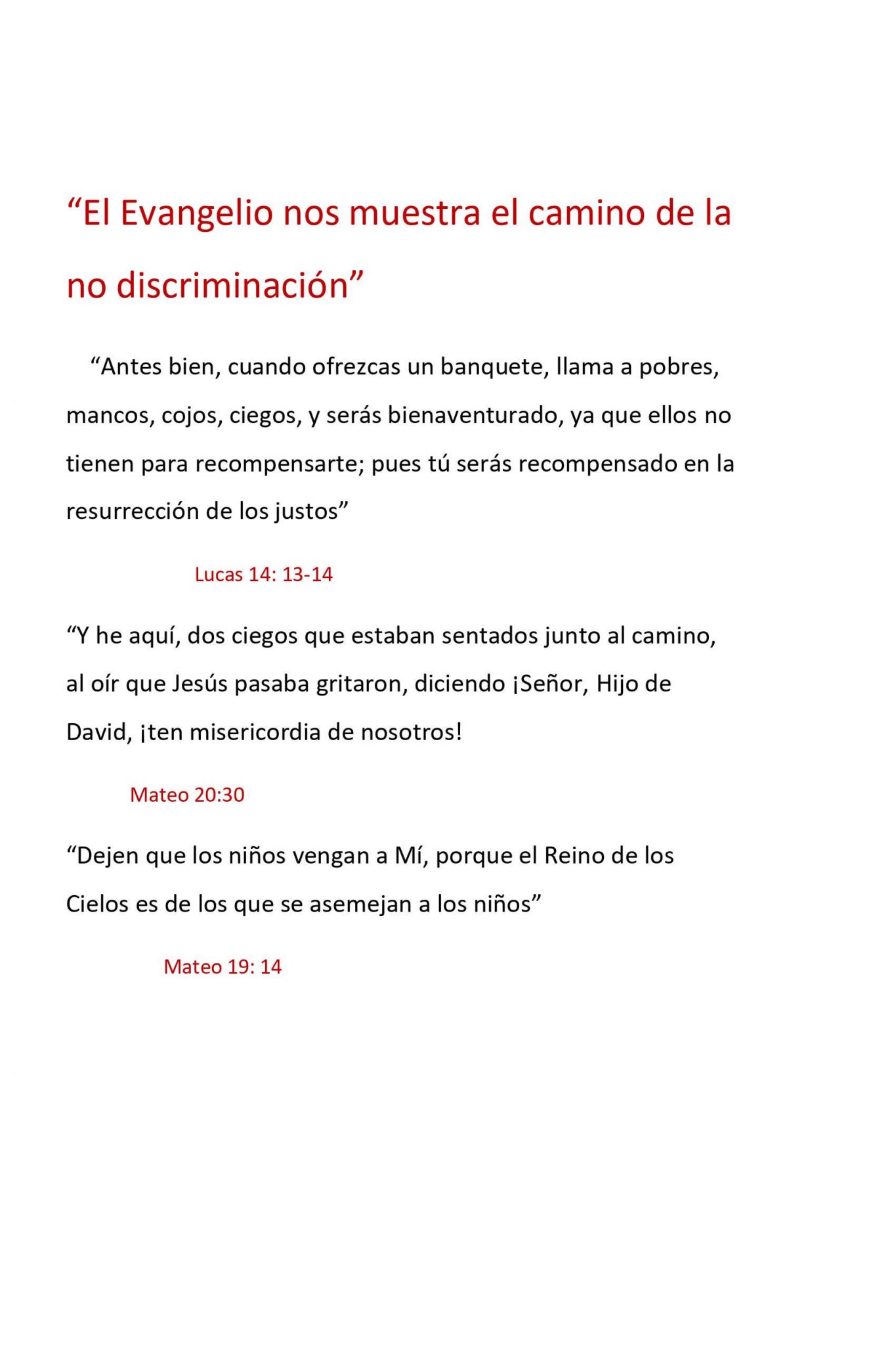 “El Evangelio nos muestra el camino de la no discriminación”

“Antes bien, cuando ofrezcas un banquete, llama a pobres, mancos, cojos, ciegos, y serás bienaventurado, ya que ellos no tienen para recompensarte; pues tú serás recompensado en la resurrección de los justos”

Lucas 14: 13-14

“Y he aquí, dos ciegos que estaban sentados junto al camino, al oír que Jesús pasaba gritaron, diciendo ¡Señor, Hijo de David, ¡ten misericordia de nosotros!

Mateo 20:30

“Dejen que los niños vengan a Mí, porque el Reino de los Cielos es de los que se asemejan a los niños”

Mateo 19: 14